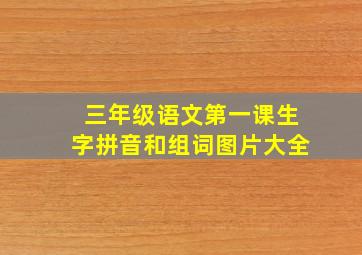 三年级语文第一课生字拼音和组词图片大全